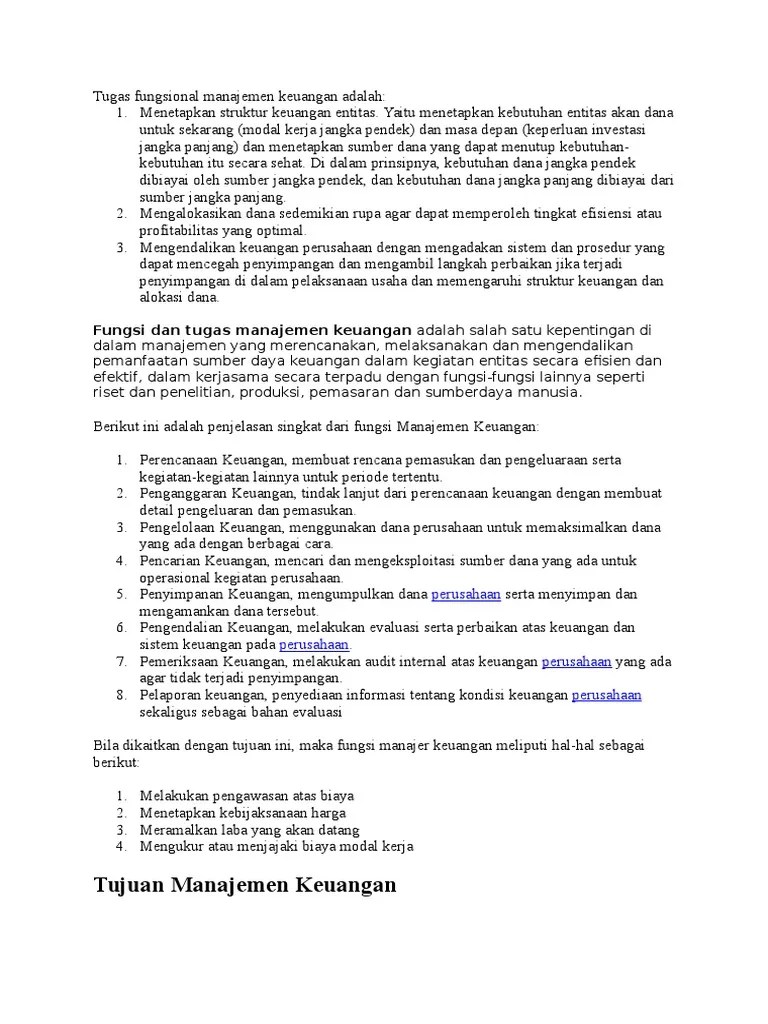 Tugas fungsional manajemen keuangan adalah:

1. Menetapkan struktur keuangan entitas. Yaitu menetapkan kebutuhan entitas akan dana untuk sekarang (modal kerja jangka pendek) dan masa depan (keperluan investasi jangka panjang) dan menetapkan sumber dana yang dapat menutup kebutuhan-kebutuhan itu secara sehat. Di dalam prinsipnya, kebutuhan dana jangka pendek dibiayai oleh sumber jangka pendek, dan kebutuhan dana jangka panjang dibiayai dari sumber jangka panjang.
2. Mengalokasikan dana sedemikian rupa agar dapat memperoleh tingkat efisiensi atau profitabilitas yang optimal.
3. Mengendalikan keuangan perusahaan dengan mengadakan sistem dan prosedur yang dapat mencegah penyimpangan dan mengambil langkah perbaikan jika terjadi penyimpangan di dalam pelaksanaan usaha dan memengaruhi struktur keuangan dan alokasi dana.

Fungsi dan tugas manajemen keuangan adalah salah satu kepentingan di dalam manajemen yang merencanakan, melaksanakan dan mengendalikan pemanfaatan sumber daya keuangan dalam kegiatan entitas secara efisien dan efektif, dalam kerjasama secara terpadu dengan fungsi-fungsi lainnya seperti riset dan penelitian, produksi, pemasaran dan sumberdaya manusia.

Berikut ini adalah penjelasan singkat dari fungsi Manajemen Keuangan:

1. Perencanaan Keuangan, membuat rencana pemasukan dan pengeluaraan serta kegiatan-kegiatan lainnya untuk periode tertentu.
2. Penganggaran Keuangan, tindak lanjut dari perencanaan keuangan dengan membuat detail pengeluaran dan pemasukan.
3. Pengelolaan Keuangan, menggunakan dana perusahaan untuk memaksimalkan dana yang ada dengan berbagai cara.
4. Pencarian Keuangan, mencari dan mengeksploitasi sumber dana yang ada untuk operasional kegiatan perusahaan.
5. Penyimpanan Keuangan, mengumpulkan dana perusahaan serta menyimpan dan mengamankan dana tersebut.
6. Pengendalian Keuangan, melakukan evaluasi serta perbaikan atas keuangan dan sistem keuangan pada perusahaan.
7. Pemeriksaan Keuangan, melakukan audit internal atas keuangan perusahaan yang ada agar tidak terjadi penyimpangan.
8. Pelaporan keuangan, penyediaan informasi tentang kondisi keuangan perusahaan sekaligus sebagai bahan evaluasi

Bila dikaitkan dengan tujuan ini, maka fungsi manajer keuangan meliputi hal-hal sebagai berikut:

1. Melakukan pengawasan atas biaya
2. Menetapkan kebijaksanaan harga
3. Meramalkan laba yang akan datang
4. Mengukur atau menjajaki biaya modal kerja

Tujuan Manajemen Keuangan